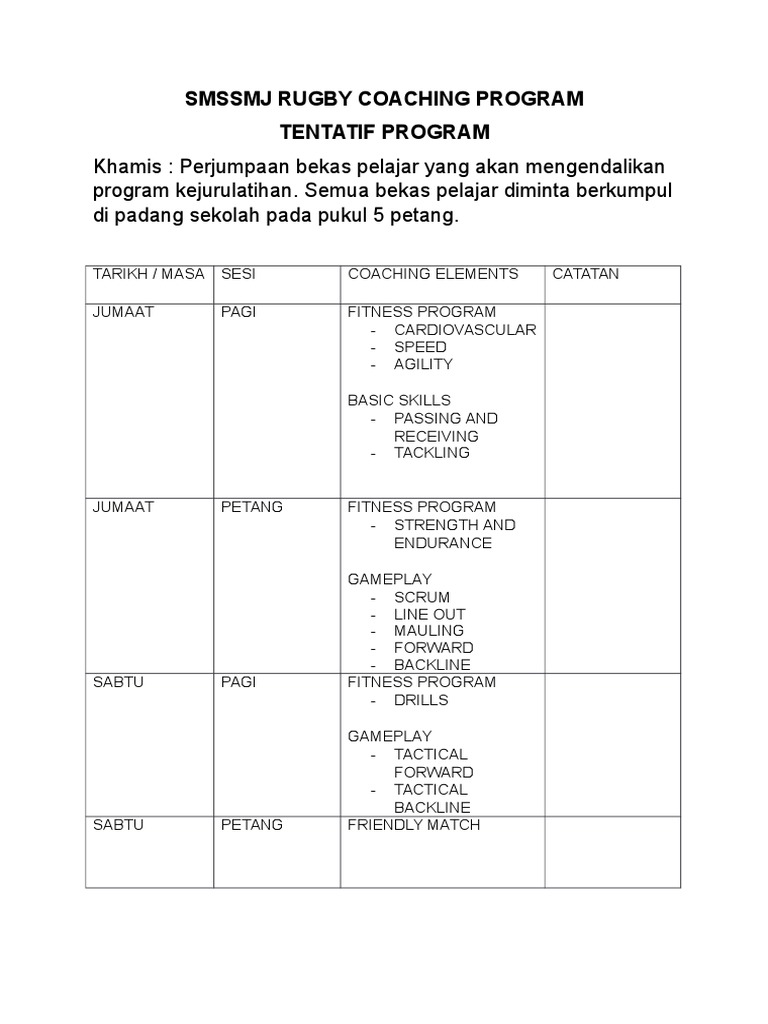 SMSSMJ RUGBY COACHING PROGRAM

TENTATIF PROGRAM

Khamis : Perjumpaan bekas pelajar yang akan mengendalikan program kejurulatihan. Semua bekas pelajar diminta berkumpul di padang sekolah pada pukul 5 petang.

| TARIKH / MASA | SESI | COACHING ELEMENTS | CATATAN |
|---|---|---|---|
| JUMAAT | PAGI | FITNESS PROGRAM - CARDIOVASCULAR - SPEED - AGILITY BASIC SKILLS - PASSING AND RECEIVING - TACKLING | |
| JUMAAT | PETANG | FITNESS PROGRAM - STRENGTH AND ENDURANCE GAMEPLAY - SCRUM - LINE OUT - MAULING - FORWARD - BACKLINE | |
| SABTU | PAGI | FITNESS PROGRAM - DRILLS GAMEPLAY - TACTICAL FORWARD - TACTICAL BACKLINE | |
| SABTU | PETANG | FRIENDLY MATCH | |